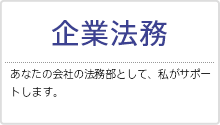 企業法務

あなたの会社の法務部として、私がサポートします。